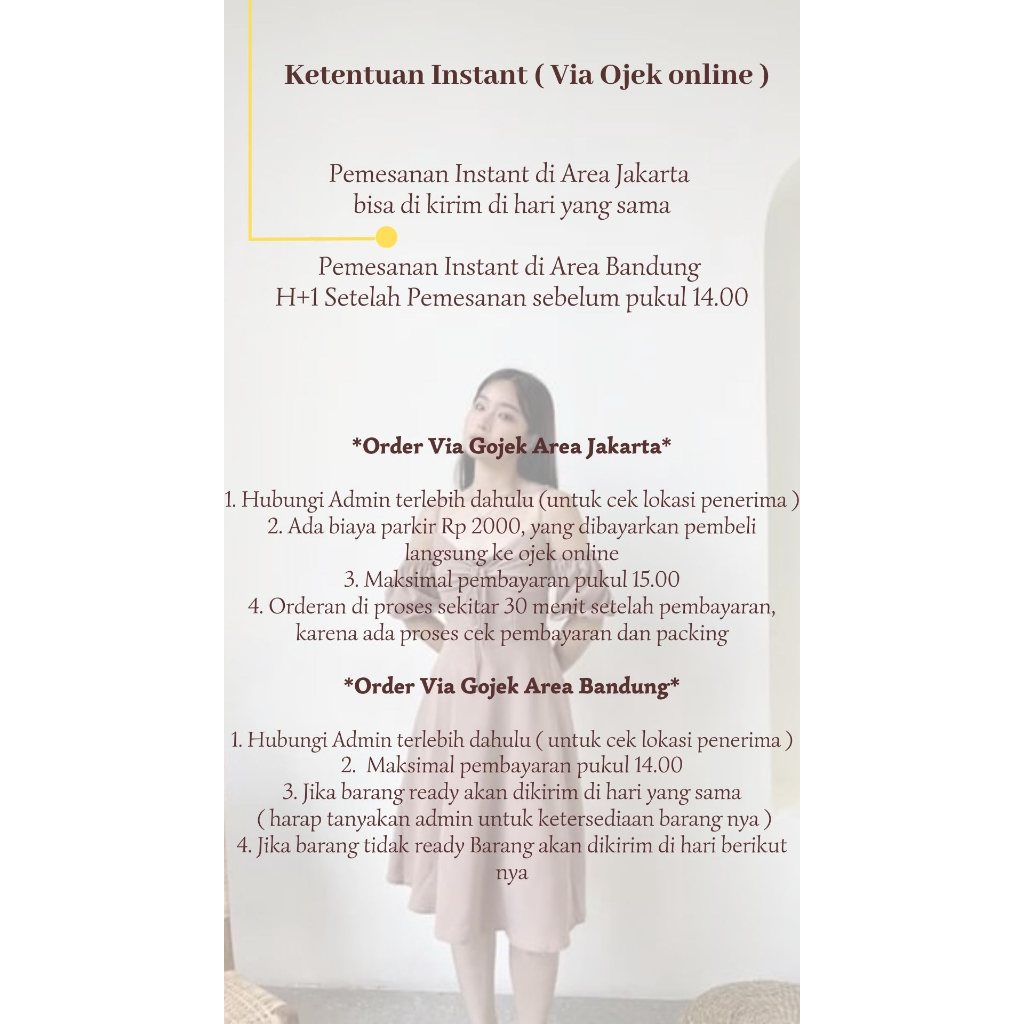 Ketentuan Instant ( Via Ojek online )

Pemesanan Instant di Area Jakarta
bisa di kirim di hari yang sama

Pemesanan Instant di Area Bandung
H+1 Setelah Pemesanan sebelum pukul 14.00

*Order Via Gojek Area Jakarta*

1. Hubungi Admin terlebih dahulu (untuk cek lokasi penerima )
2. Ada biaya parkir Rp 2000, yang dibayarkan pembeli langsung ke ojek online
3. Maksimal pembayaran pukul 15.00
4. Orderan di proses sekitar 30 menit setelah pembayaran, karena ada proses cek pembayaran dan packing

*Order Via Gojek Area Bandung*

1. Hubungi Admin terlebih dahulu ( untuk cek lokasi penerima )
2. Maksimal pembayaran pukul 14.00
3. Jika barang ready akan dikirim di hari yang sama
( harap tanyakan admin untuk ketersediaan barang nya )
4. Jika barang tidak ready Barang akan dikirim di hari berikut nya